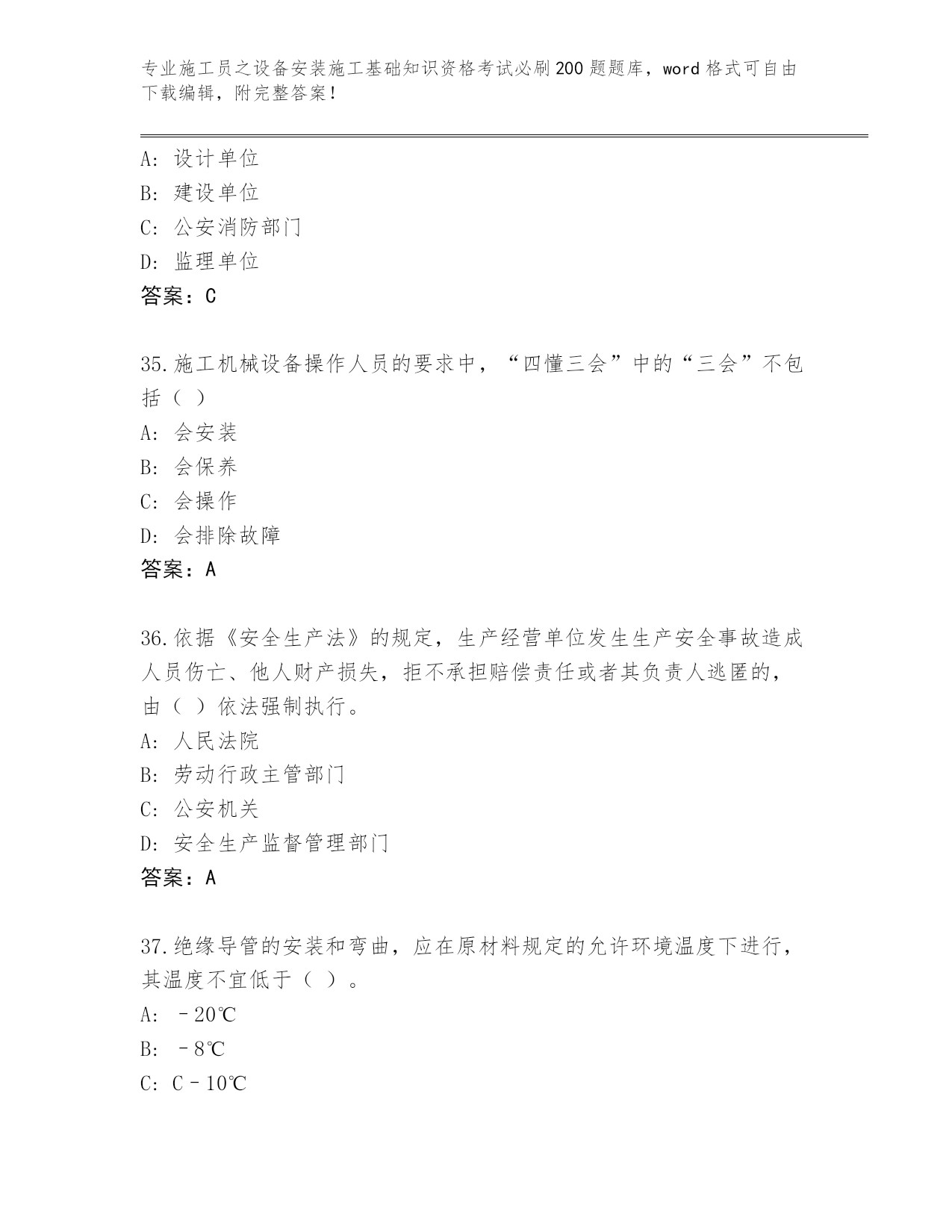 专业施工员之设备安装施工基础知识资格考试必刷200题题库，word格式可自由下载编辑，附完整答案！

A：设计单位
B：建设单位
C：公安消防部门
D：监理单位
答案：C

35.施工机械设备操作人员的要求中，“四懂三会”中的“三会”不包括（ ）
A：会安装
B：会保养
C：会操作
D：会排除故障
答案：A

36.依据《安全生产法》的规定，生产经营单位发生生产安全事故造成人员伤亡、他人财产损失，拒不承担赔偿责任或者其负责人逃匿的，由（ ）依法强制执行。
A：人民法院
B：劳动行政主管部门
C：公安机关
D：安全生产监督管理部门
答案：A

37.绝缘导管的安装和弯曲，应在原材料规定的允许环境温度下进行，其温度不宜低于（ ）。
A：－20℃
B：－8℃
C：C－10℃